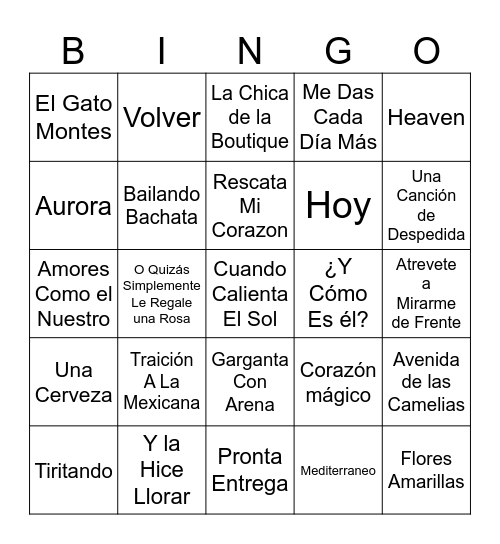 | B | I | N | G | O |
|---|---|---|---|---|
| El Gato Montes | Volver | La Chica de la Boutique | Me Das Cada Día Más | Heaven |
| Aurora | Bailando Bachata | Rescata Mi Corazon | Hoy | Una Canción de Despedida |
| Amores Como el Nuestro | O Quizás Simplemente Le Regale una Rosa | Cuando Calienta El Sol | ¿Y Cómo Es él? | Atrevete a Mirarme de Frente |
| Una Cerveza | Traición A La Mexicana | Garganta Con Arena | Corazón mágico | Avenida de las Camelias |
| Tiritando | Y la Hice Llorar | Pronta Entrega | Mediterraneo | Flores Amarillas |